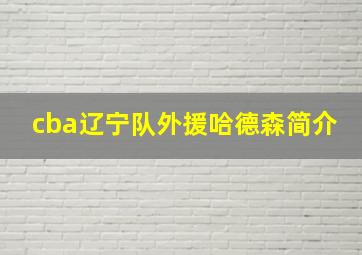 cba辽宁队外援哈德森简介